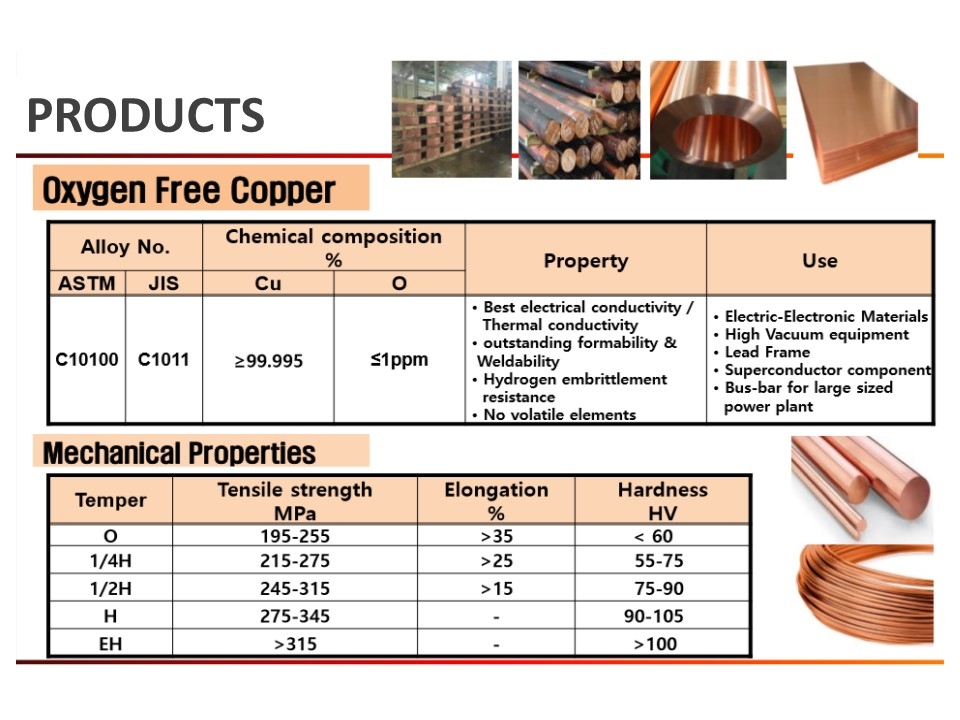 PRODUCTS

Oxygen Free Copper

| Alloy No. ASTM | Alloy No. JIS | Chemical composition % Cu | Chemical composition % O | Property | Use |
|---|---|---|---|---|---|
| C10100 | C1011 | ≥99.995 | ≤1ppm | • Best electrical conductivity / Thermal conductivity • outstanding formability & Weldability • Hydrogen embrittlement resistance • No volatile elements | • Electric-Electronic Materials • High Vacuum equipment • Lead Frame • Superconductor component • Bus-bar for large sized power plant |

Mechanical Properties

| Temper | Tensile strength MPa | Elongation % | Hardness HV |
|---|---|---|---|
| O | 195-255 | >35 | < 60 |
| 1/4H | 215-275 | >25 | 55-75 |
| 1/2H | 245-315 | >15 | 75-90 |
| H | 275-345 | - | 90-105 |
| EH | >315 | - | >100 |